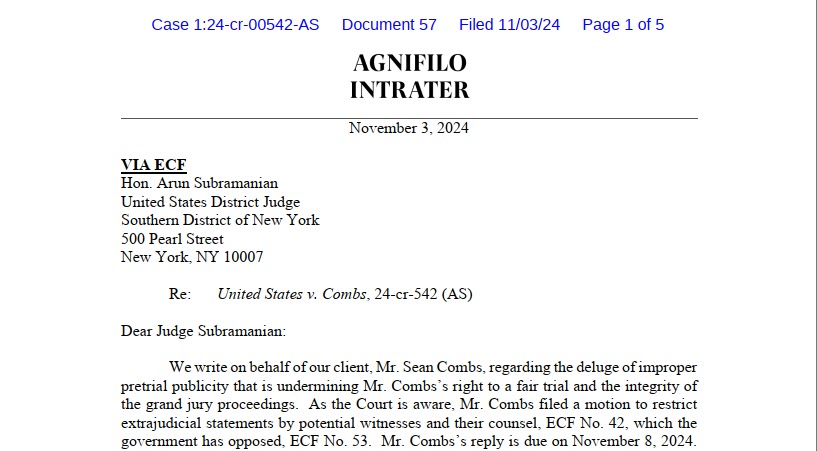 Case 1:24-cr-00542-AS Document 57 Filed 11/03/24 Page 1 of 5

AGNIFILO
INTRATER

November 3, 2024

VIA ECF
Hon. Arun Subramanian
United States District Judge
Southern District of New York
500 Pearl Street
New York, NY 10007

Re: United States v. Combs, 24-cr-542 (AS)

Dear Judge Subramanian:

We write on behalf of our client, Mr. Sean Combs, regarding the deluge of improper pretrial publicity that is undermining Mr. Combs's right to a fair trial and the integrity of the grand jury proceedings. As the Court is aware, Mr. Combs filed a motion to restrict extrajudicial statements by potential witnesses and their counsel, ECF No. 42, which the government has opposed, ECF No. 53. Mr. Combs's reply is due on November 8, 2024.